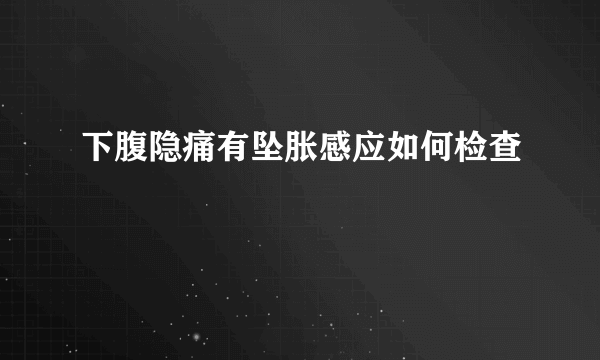 下腹隐痛有坠胀感应如何检查